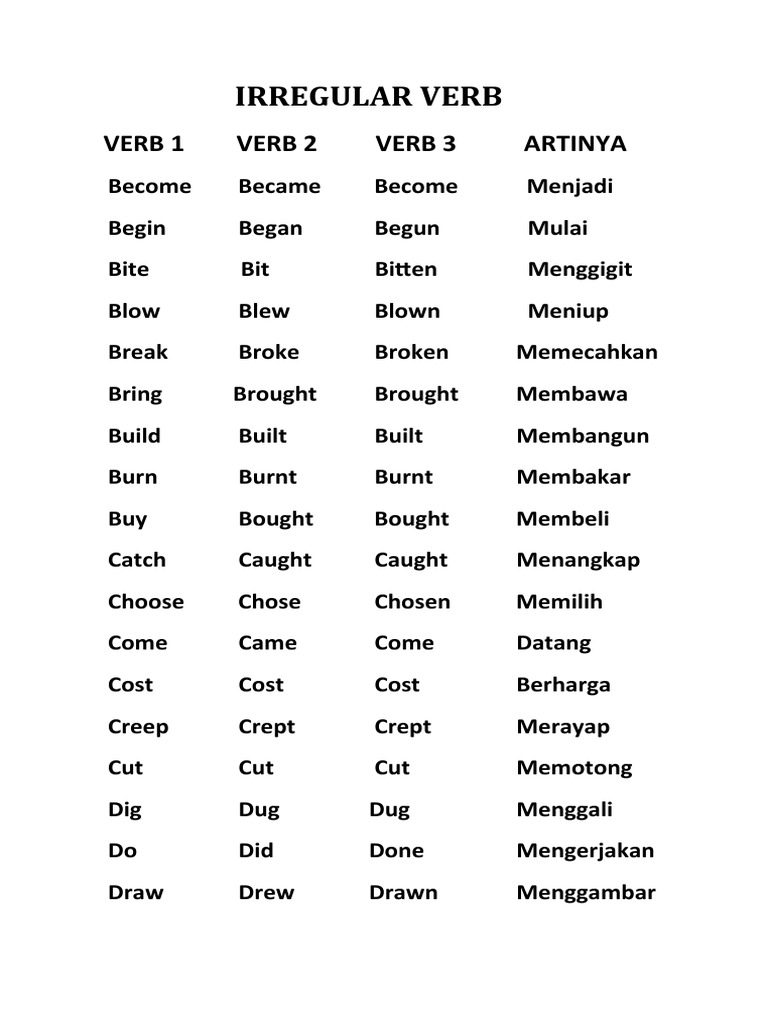 IRREGULAR VERB

| VERB 1 | VERB 2 | VERB 3 | ARTINYA |
|---|---|---|---|
| Become | Became | Become | Menjadi |
| Begin | Began | Begun | Mulai |
| Bite | Bit | Bitten | Menggigit |
| Blow | Blew | Blown | Meniup |
| Break | Broke | Broken | Memecahkan |
| Bring | Brought | Brought | Membawa |
| Build | Built | Built | Membangun |
| Burn | Burnt | Burnt | Membakar |
| Buy | Bought | Bought | Membeli |
| Catch | Caught | Caught | Menangkap |
| Choose | Chose | Chosen | Memilih |
| Come | Came | Come | Datang |
| Cost | Cost | Cost | Berharga |
| Creep | Crept | Crept | Merayap |
| Cut | Cut | Cut | Memotong |
| Dig | Dug | Dug | Menggali |
| Do | Did | Done | Mengerjakan |
| Draw | Drew | Drawn | Menggambar |